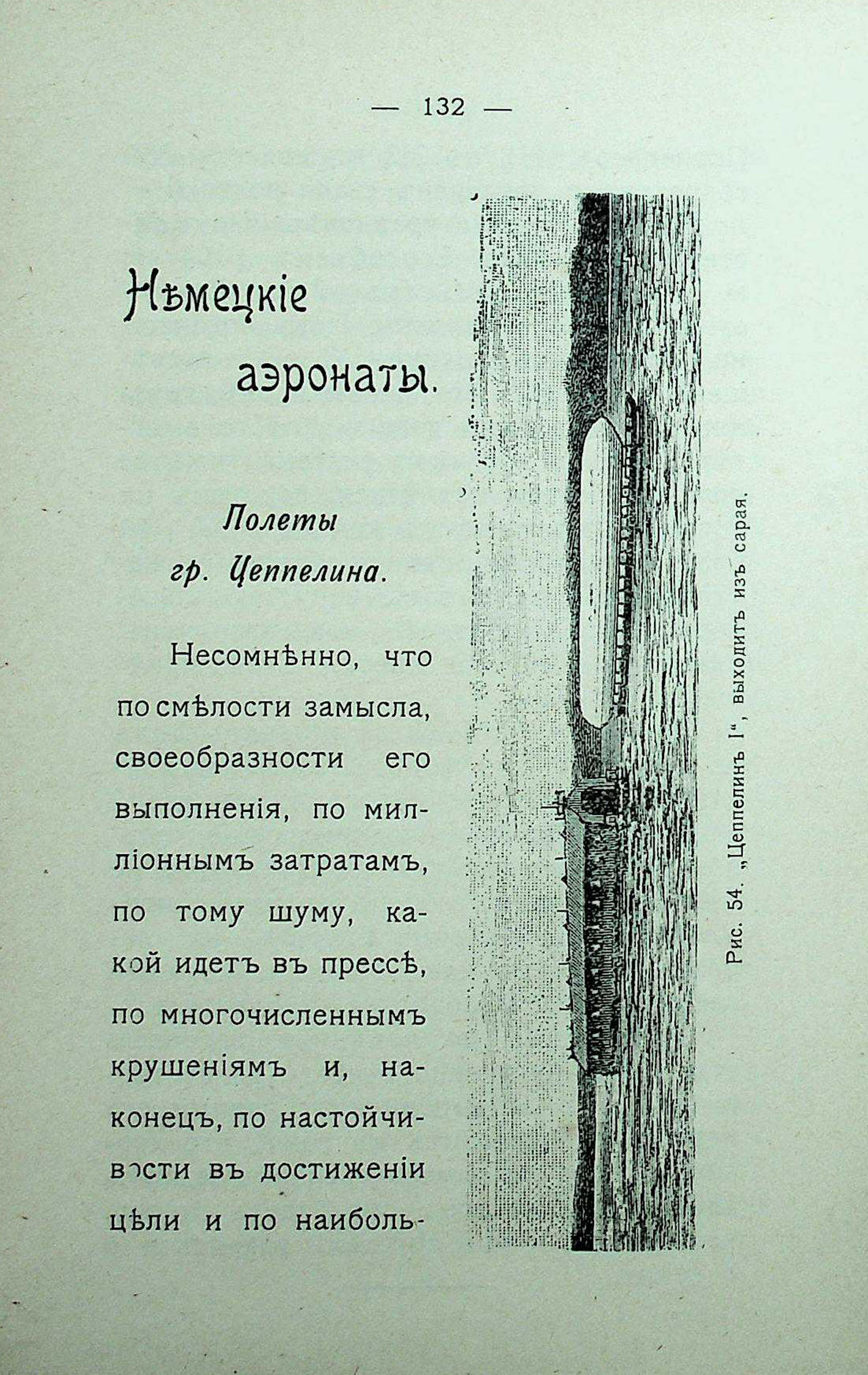 — 132 —

Нѣмецкіе аэронаты.

Полеты гр. Цеппелина.

Несомнѣнно, что по смѣлости замысла, своеобразности его выполненія, по милліоннымъ затратамъ, по тому шуму, какой идетъ въ прессѣ, по многочисленнымъ крушеніямъ и, наконецъ, по настойчивости въ достиженіи цѣли и по наиболь-

Рис. 54. „Цеппелинъ I“, выходитъ изъ сарая.